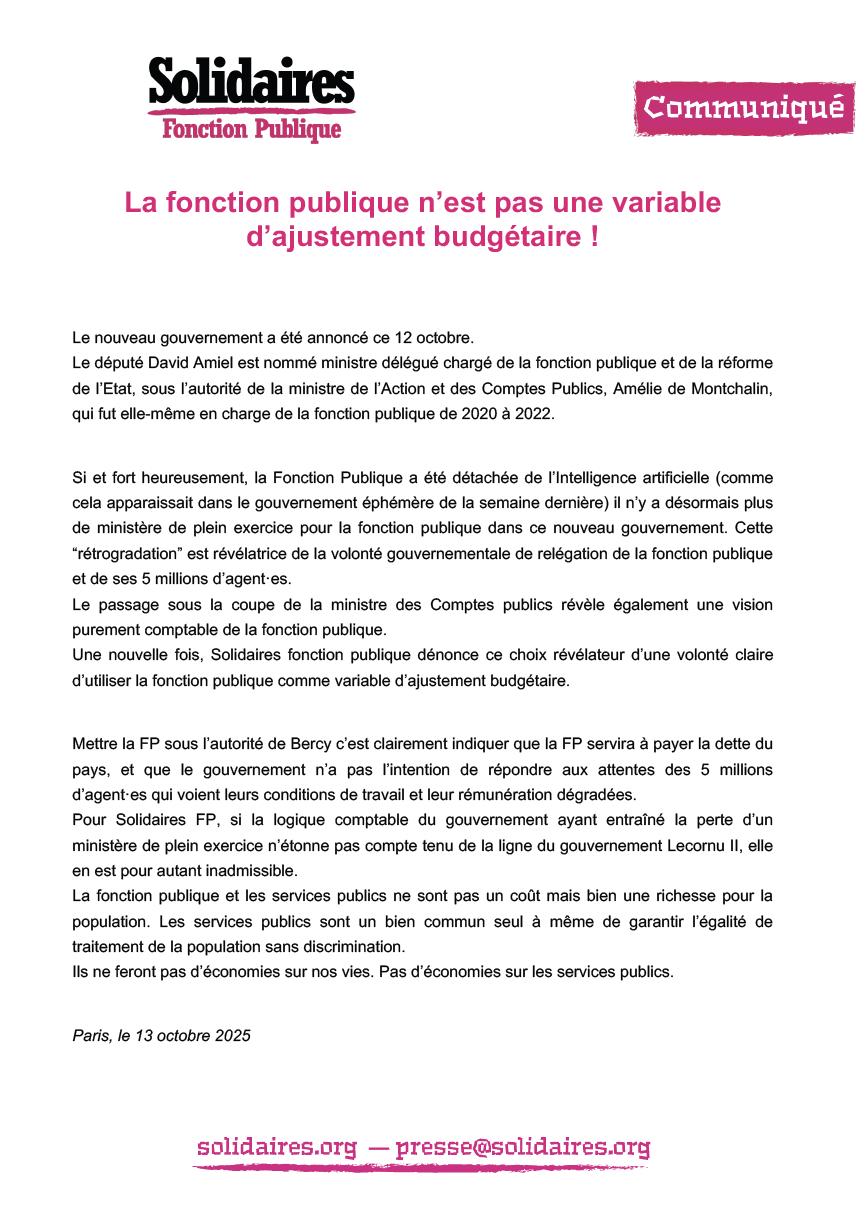 Solidaires
Fonction Publique

Communiqué

La fonction publique n'est pas une variable d'ajustement budgétaire !

Le nouveau gouvernement a été annoncé ce 12 octobre.
Le député David Amiel est nommé ministre délégué chargé de la fonction publique et de la réforme de l'Etat, sous l'autorité de la ministre de l'Action et des Comptes Publics, Amélie de Montchalin, qui fut elle-même en charge de la fonction publique de 2020 à 2022.

Si et fort heureusement, la Fonction Publique a été détachée de l'Intelligence artificielle (comme cela apparaissait dans le gouvernement éphémère de la semaine dernière) il n'y a désormais plus de ministère de plein exercice pour la fonction publique dans ce nouveau gouvernement. Cette "rétrogradation" est révélatrice de la volonté gouvernementale de relégation de la fonction publique et de ses 5 millions d'agent·es.
Le passage sous la coupe de la ministre des Comptes publics révèle également une vision purement comptable de la fonction publique.
Une nouvelle fois, Solidaires fonction publique dénonce ce choix révélateur d'une volonté claire d'utiliser la fonction publique comme variable d'ajustement budgétaire.

Mettre la FP sous l'autorité de Bercy c'est clairement indiquer que la FP servira à payer la dette du pays, et que le gouvernement n'a pas l'intention de répondre aux attentes des 5 millions d'agent·es qui voient leurs conditions de travail et leur rémunération dégradées.
Pour Solidaires FP, si la logique comptable du gouvernement ayant entraîné la perte d'un ministère de plein exercice n'étonne pas compte tenu de la ligne du gouvernement Lecornu II, elle en est pour autant inadmissible.
La fonction publique et les services publics ne sont pas un coût mais bien une richesse pour la population. Les services publics sont un bien commun seul à même de garantir l'égalité de traitement de la population sans discrimination.
Ils ne feront pas d'économies sur nos vies. Pas d'économies sur les services publics.

Paris, le 13 octobre 2025

solidaires.org — presse@solidaires.org